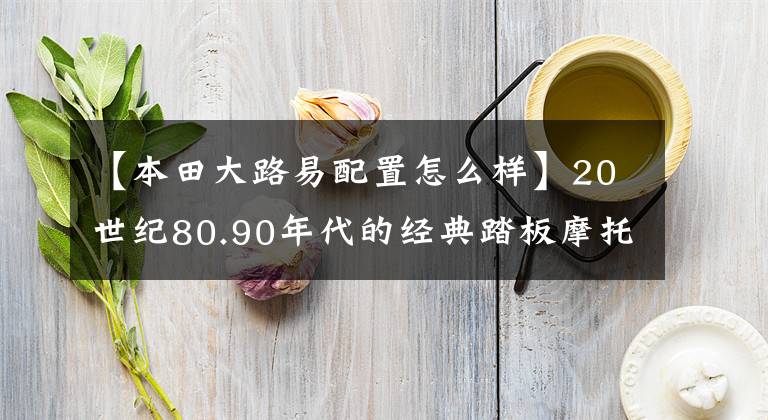 【本田大路易配置怎么样】20世纪80.90年代的经典踏板摩托